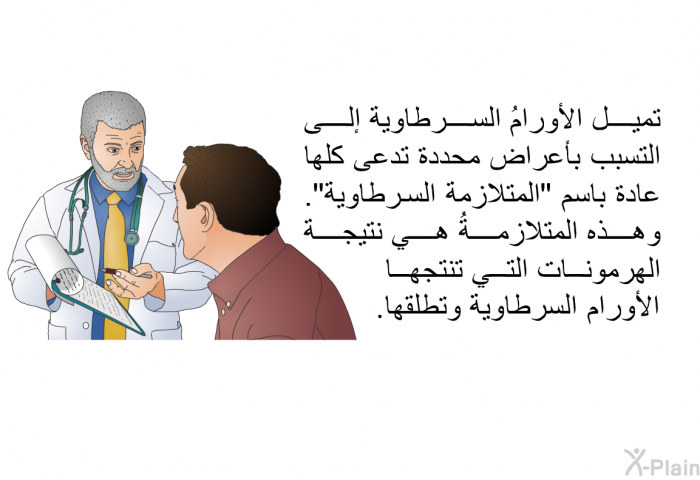 تميل الأورامُ السرطاوية إلى التسبب بأعراض محددة تدعى كلها عادة باسم "المتلازمة السرطاوية". وهذه المتلازمةُ هي نتيجة الهرمونات التي تنتجها الأورام السرطاوية وتطلقها.

X-Plain